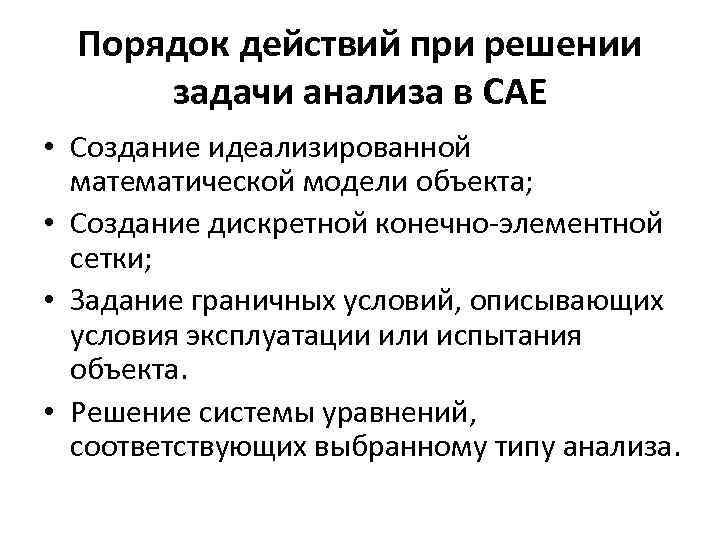 Порядок действий при решении задачи анализа в CAE

• Создание идеализированной математической модели объекта;
• Создание дискретной конечно-элементной сетки;
• Задание граничных условий, описывающих условия эксплуатации или испытания объекта.
• Решение системы уравнений, соответствующих выбранному типу анализа.